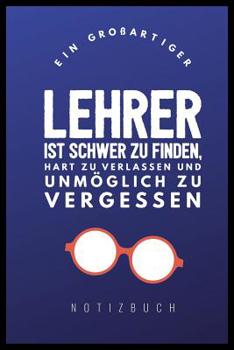 EIN GROßARTIGER

LEHRER
IST SCHWER ZU FINDEN,
HART ZU VERLASSEN UND
UNMÖGLICH ZU
VERGESSEN

NOTIZBUCH